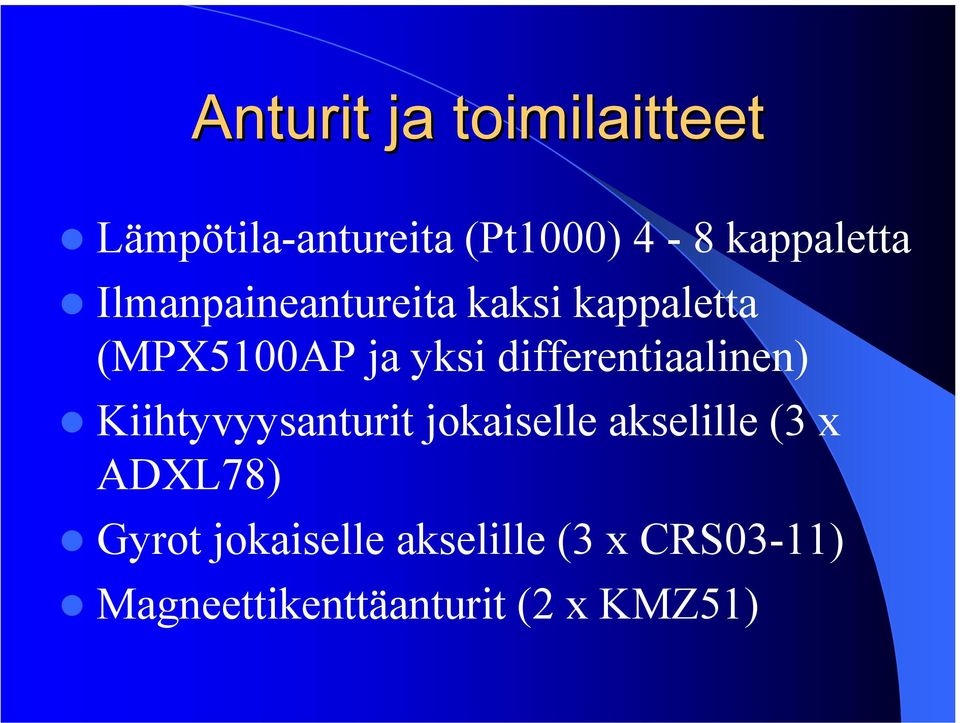 Anturit ja toimilaitteet

- Lämpötila-antureita (Pt1000) 4 - 8 kappaletta
- Ilmanpaineantureita kaksi kappaletta (MPX5100AP ja yksi differentiaalinen)
- Kiihtyvyysanturit jokaiselle akselille (3 x ADXL78)
- Gyrot jokaiselle akselille (3 x CRS03-11)
- Magneettikenttäanturit (2 x KMZ51)